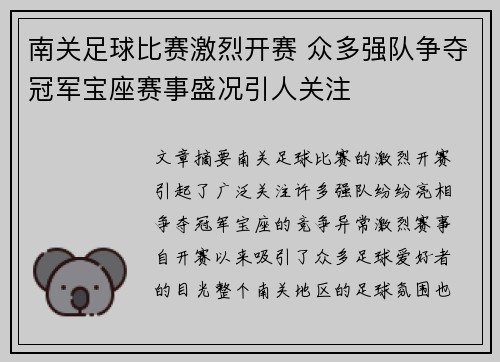 南关足球比赛激烈开赛 众多强队争夺冠军宝座赛事盛况引人关注

文章摘要南关足球比赛的激烈开赛引起了广泛关注许多强队纷纷亮相争夺冠军宝座的竞争异常激烈赛事自开赛以来吸引了众多足球爱好者的目光整个南关地区的足球氛围也